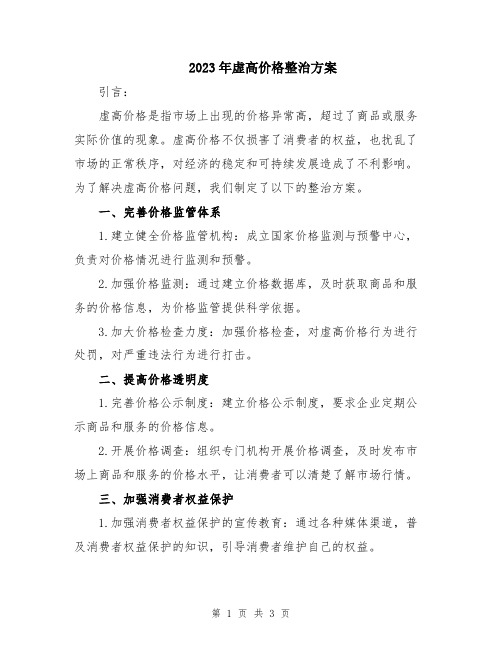 2023年虚高价格整治方案

引言：

虚高价格是指市场上出现的价格异常高，超过了商品或服务实际价值的现象。虚高价格不仅损害了消费者的权益，也扰乱了市场的正常秩序，对经济的稳定和可持续发展造成了不利影响。为了解决虚高价格问题，我们制定了以下的整治方案。

一、完善价格监管体系

1.建立健全价格监管机构：成立国家价格监测与预警中心，负责对价格情况进行监测和预警。

2.加强价格监测：通过建立价格数据库，及时获取商品和服务的价格信息，为价格监管提供科学依据。

3.加大价格检查力度：加强价格检查，对虚高价格行为进行处罚，对严重违法行为进行打击。

二、提高价格透明度

1.完善价格公示制度：建立价格公示制度，要求企业定期公示商品和服务的价格信息。

2.开展价格调查：组织专门机构开展价格调查，及时发布市场上商品和服务的价格水平，让消费者可以清楚了解市场行情。

三、加强消费者权益保护

1.加强消费者权益保护的宣传教育：通过各种媒体渠道，普及消费者权益保护的知识，引导消费者维护自己的权益。

第 1 页 共 3 页